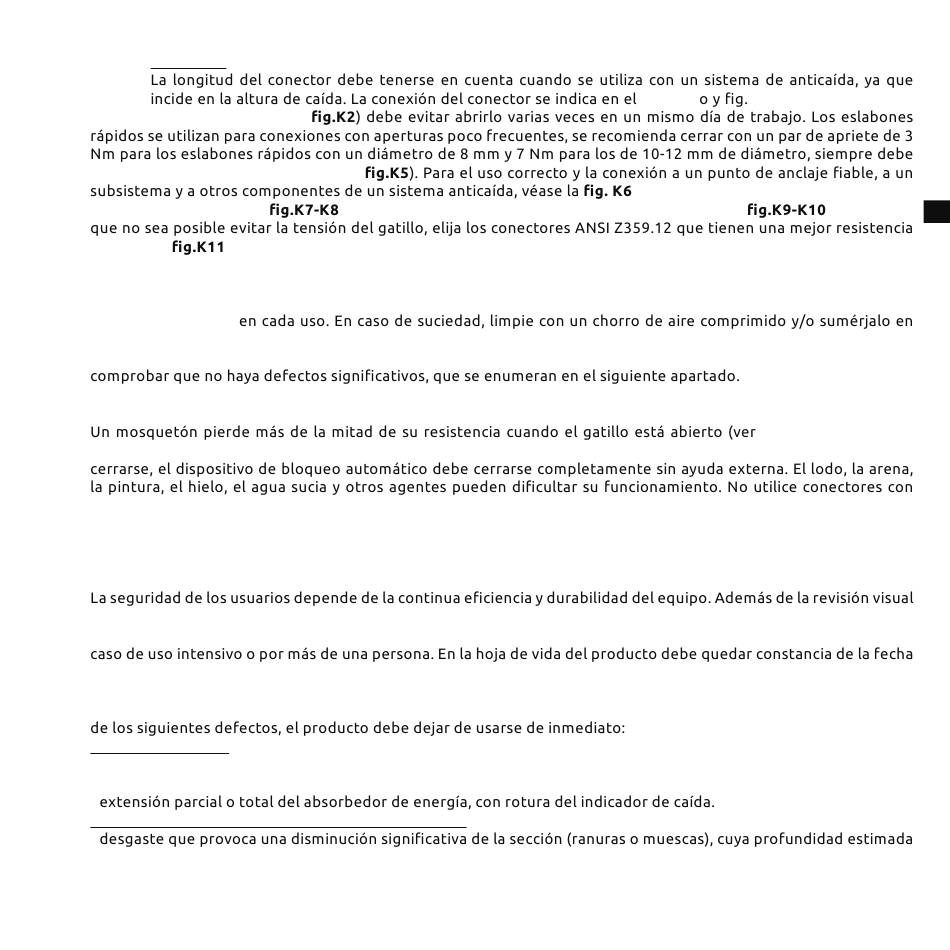 La longitud del conector debe tenerse en cuenta cuando se utiliza con un sistema de anticaída, ya que incide en la altura de caída. La conexión del conector se indica en el o y fig.

fig.K2) debe evitar abrirlo varias veces en un mismo día de trabajo. Los eslabones rápidos se utilizan para conexiones con aperturas poco frecuentes, se recomienda cerrar con un par de apriete de 3 Nm para los eslabones rápidos con un diámetro de 8 mm y 7 Nm para los de 10-12 mm de diámetro, siempre debe fig.K5). Para el uso correcto y la conexión a un punto de anclaje fiable, a un subsistema y a otros componentes de un sistema anticaída, véase la fig. K6

fig.K7-K8 fig.K9-K10

que no sea posible evitar la tensión del gatillo, elija los conectores ANSI Z359.12 que tienen una mejor resistencia fig.K11

en cada uso. En caso de suciedad, limpie con un chorro de aire comprimido y/o sumérjalo en

comprobar que no haya defectos significativos, que se enumeran en el siguiente apartado.

Un mosquetón pierde más de la mitad de su resistencia cuando el gatillo está abierto (ver

cerrarse, el dispositivo de bloqueo automático debe cerrarse completamente sin ayuda externa. El lodo, la arena, la pintura, el hielo, el agua sucia y otros agentes pueden dificultar su funcionamiento. No utilice conectores con

La seguridad de los usuarios depende de la continua eficiencia y durabilidad del equipo. Además de la revisión visual

caso de uso intensivo o por más de una persona. En la hoja de vida del producto debe quedar constancia de la fecha

de los siguientes defectos, el producto debe dejar de usarse de inmediato:

extensión parcial o total del absorbedor de energía, con rotura del indicador de caída.

desgaste que provoca una disminución significativa de la sección (ranuras o muescas), cuya profundidad estimada